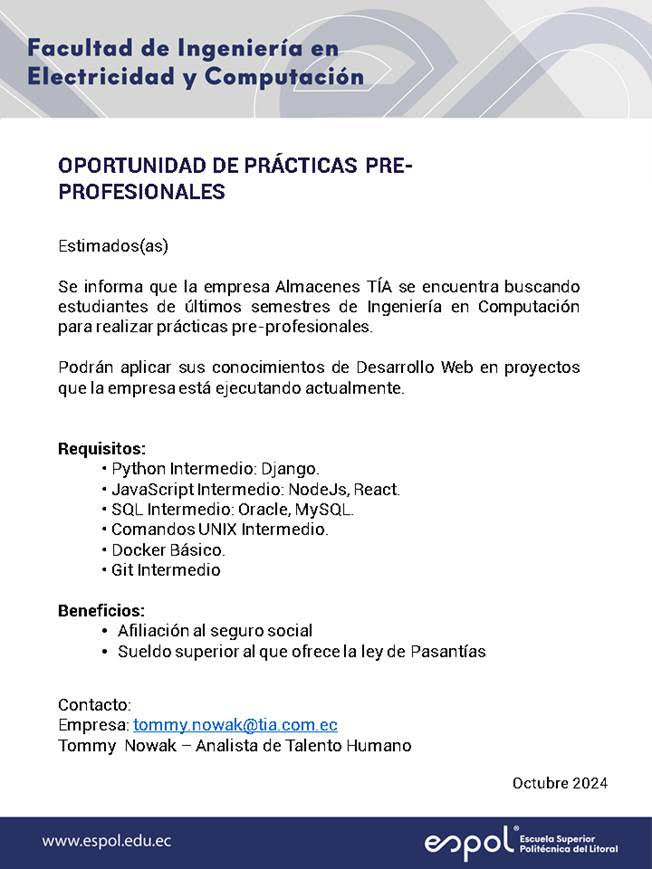 Facultad de Ingeniería en Electricidad y Computación

OPORTUNIDAD DE PRÁCTICAS PRE-PROFESIONALES

Estimados(as)

Se informa que la empresa Almacenes TÍA se encuentra buscando estudiantes de últimos semestres de Ingeniería en Computación para realizar prácticas pre-profesionales.

Podrán aplicar sus conocimientos de Desarrollo Web en proyectos que la empresa está ejecutando actualmente.

Requisitos:
• Python Intermedio: Django.
• JavaScript Intermedio: NodeJs, React.
• SQL Intermedio: Oracle, MySQL.
• Comandos UNIX Intermedio.
• Docker Básico.
• Git Intermedio

Beneficios:
• Afiliación al seguro social
• Sueldo superior al que ofrece la ley de Pasantías

Contacto:
Empresa: tommy.nowak@tia.com.ec
Tommy Nowak – Analista de Talento Humano

Octubre 2024

www.espol.edu.ec

espol® Escuela Superior Politécnica del Litoral